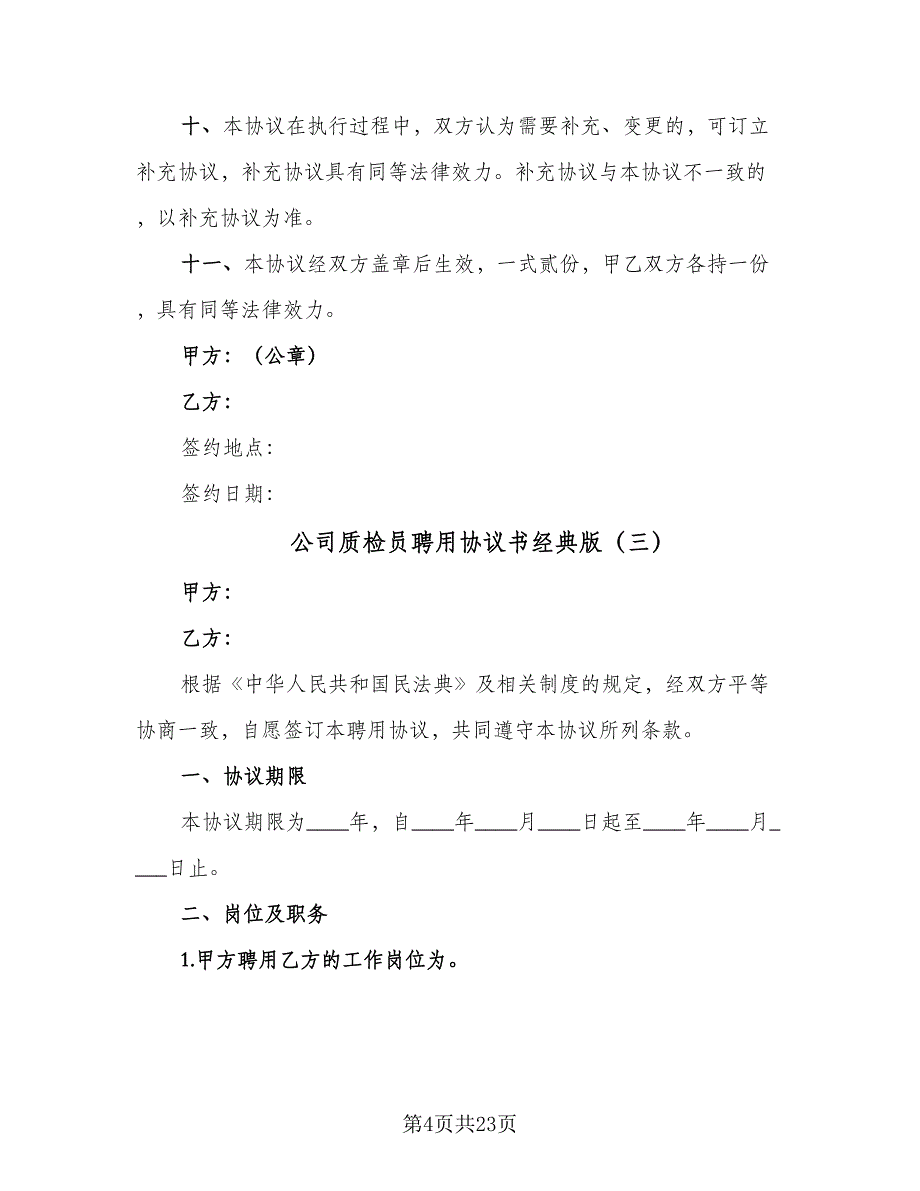 十、本协议在执行过程中，双方认为需要补充、变更的，可订立补充协议，补充协议具有同等法律效力。补充协议与本协议不一致的，以补充协议为准。

十一、本协议经双方盖章后生效，一式贰份，甲乙双方各持一份，具有同等法律效力。

甲方：（公章）

乙方：

签约地点：

签约日期：

公司质检员聘用协议书经典版（三）

甲方：

乙方：

根据《中华人民共和国民法典》及相关制度的规定，经双方平等协商一致，自愿签订本聘用协议，共同遵守本协议所列条款。

一、协议期限

本协议期限为____年，自____年____月____日起至____年____月____日止。

二、岗位及职务

1.甲方聘用乙方的工作岗位为。

第4页共23页